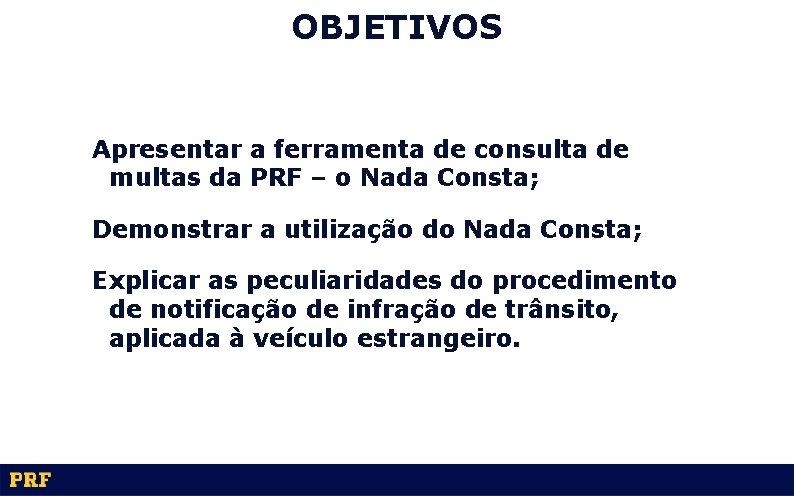 OBJETIVOS

Apresentar a ferramenta de consulta de multas da PRF – o Nada Consta;

Demonstrar a utilização do Nada Consta;

Explicar as peculiaridades do procedimento de notificação de infração de trânsito, aplicada à veículo estrangeiro.

PRF